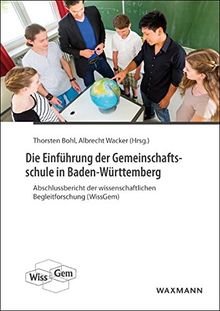 Thorsten Bohl, Albrecht Wacker (Hrsg.)

Die Einführung der Gemeinschaftsschule in Baden-Württemberg

Abschlussbericht der wissenschaftlichen Begleitforschung (WissGem)

Wiss Gem

WAXMANN